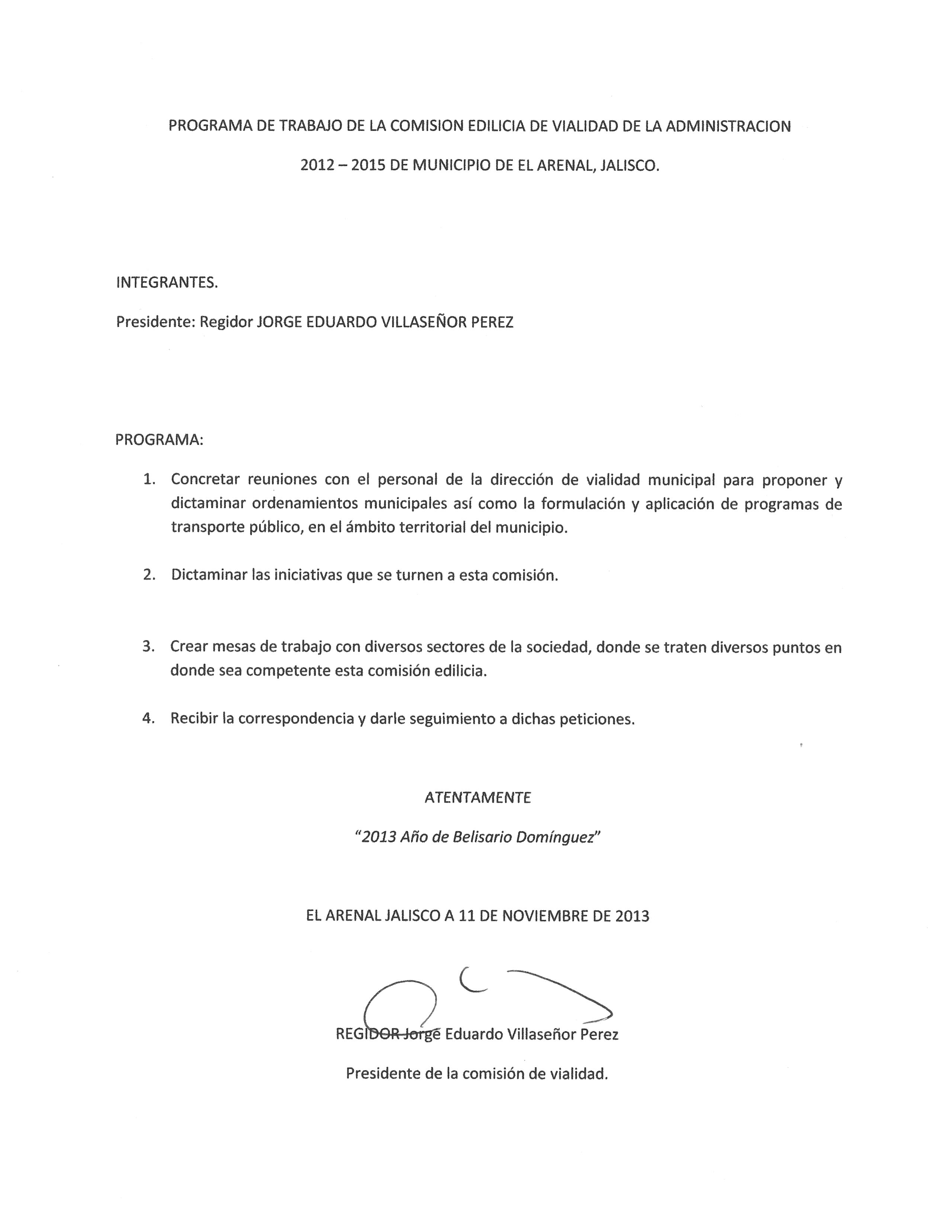 PROGRAMA DE TRABAJO DE LA COMISION EDILICIA DE VIALIDAD DE LA ADMINISTRACION

2012 – 2015 DE MUNICIPIO DE EL ARENAL, JALISCO.

INTEGRANTES.

Presidente: Regidor JORGE EDUARDO VILLASEÑOR PEREZ

PROGRAMA:

1. Concretar reuniones con el personal de la dirección de vialidad municipal para proponer y dictaminar ordenamientos municipales así como la formulación y aplicación de programas de transporte público, en el ámbito territorial del municipio.

2. Dictaminar las iniciativas que se turnen a esta comisión.

3. Crear mesas de trabajo con diversos sectores de la sociedad, donde se traten diversos puntos en donde sea competente esta comisión edilicia.

4. Recibir la correspondencia y darle seguimiento a dichas peticiones.

ATENTAMENTE

"2013 Año de Belisario Domínguez"

EL ARENAL JALISCO A 11 DE NOVIEMBRE DE 2013

REGIDOR Jorge Eduardo Villaseñor Perez

Presidente de la comisión de vialidad.